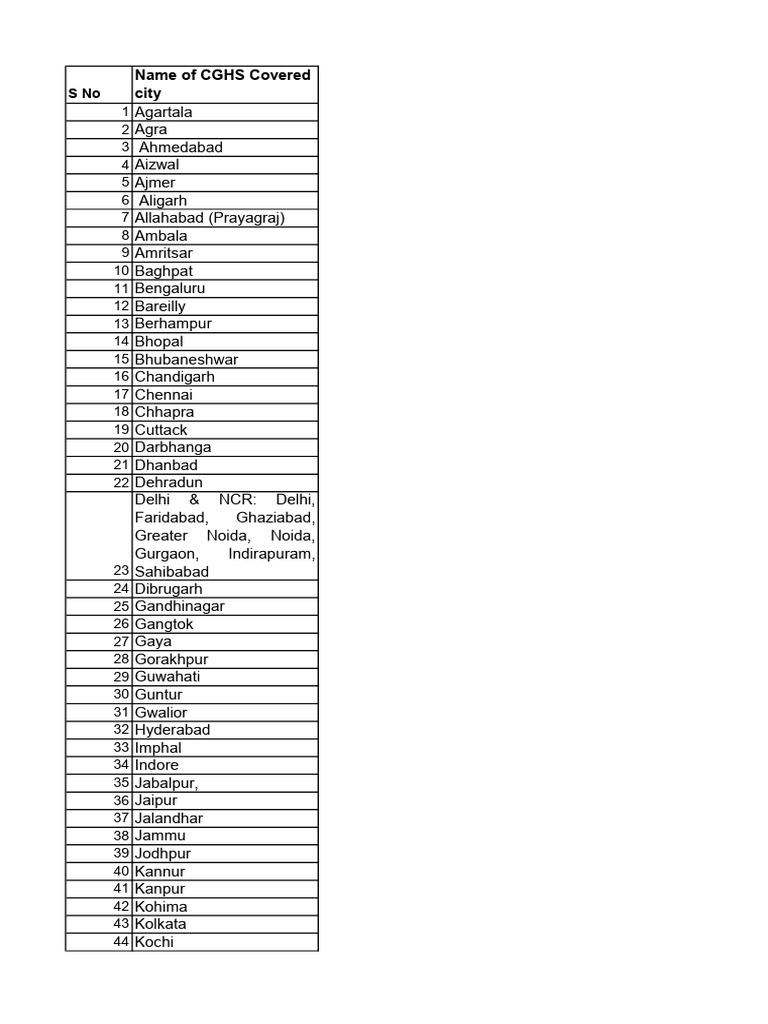 | S No | Name of CGHS Covered city |
|---|---|
| 1 | Agartala |
| 2 | Agra |
| 3 | Ahmedabad |
| 4 | Aizwal |
| 5 | Ajmer |
| 6 | Aligarh |
| 7 | Allahabad (Prayagraj) |
| 8 | Ambala |
| 9 | Amritsar |
| 10 | Baghpat |
| 11 | Bengaluru |
| 12 | Bareilly |
| 13 | Berhampur |
| 14 | Bhopal |
| 15 | Bhubaneshwar |
| 16 | Chandigarh |
| 17 | Chennai |
| 18 | Chhapra |
| 19 | Cuttack |
| 20 | Darbhanga |
| 21 | Dhanbad |
| 22 | Dehradun |
| 23 | Delhi & NCR: Delhi, Faridabad, Ghaziabad, Greater Noida, Noida, Gurgaon, Indirapuram, Sahibabad |
| 24 | Dibrugarh |
| 25 | Gandhinagar |
| 26 | Gangtok |
| 27 | Gaya |
| 28 | Gorakhpur |
| 29 | Guwahati |
| 30 | Guntur |
| 31 | Gwalior |
| 32 | Hyderabad |
| 33 | Imphal |
| 34 | Indore |
| 35 | Jabalpur, |
| 36 | Jaipur |
| 37 | Jalandhar |
| 38 | Jammu |
| 39 | Jodhpur |
| 40 | Kannur |
| 41 | Kanpur |
| 42 | Kohima |
| 43 | Kolkata |
| 44 | Kochi |